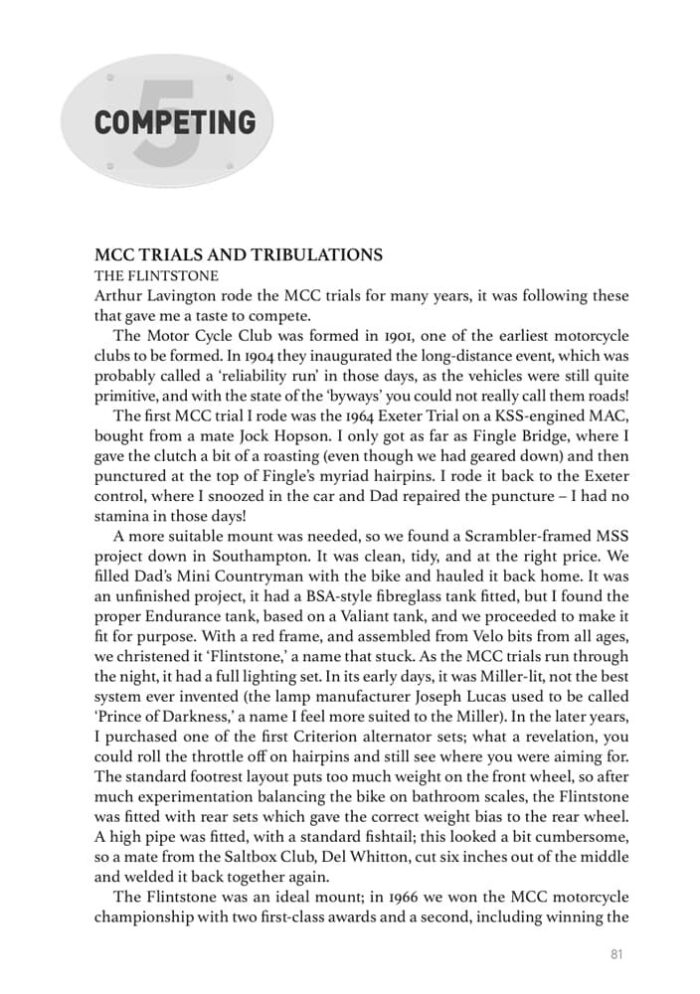 5
COMPETING

MCC TRIALS AND TRIBULATIONS
THE FLINTSTONE
Arthur Lavington rode the MCC trials for many years, it was following these that gave me a taste to compete.

The Motor Cycle Club was formed in 1901, one of the earliest motorcycle clubs to be formed. In 1904 they inaugurated the long-distance event, which was probably called a 'reliability run' in those days, as the vehicles were still quite primitive, and with the state of the 'byways' you could not really call them roads!

The first MCC trial I rode was the 1964 Exeter Trial on a KSS-engined MAC, bought from a mate Jock Hopson. I only got as far as Fingle Bridge, where I gave the clutch a bit of a roasting (even though we had geared down) and then punctured at the top of Fingle's myriad hairpins. I rode it back to the Exeter control, where I snoozed in the car and Dad repaired the puncture – I had no stamina in those days!

A more suitable mount was needed, so we found a Scrambler-framed MSS project down in Southampton. It was clean, tidy, and at the right price. We filled Dad's Mini Countryman with the bike and hauled it back home. It was an unfinished project, it had a BSA-style fibreglass tank fitted, but I found the proper Endurance tank, based on a Valiant tank, and we proceeded to make it fit for purpose. With a red frame, and assembled from Velo bits from all ages, we christened it 'Flintstone,' a name that stuck. As the MCC trials run through the night, it had a full lighting set. In its early days, it was Miller-lit, not the best system ever invented (the lamp manufacturer Joseph Lucas used to be called 'Prince of Darkness,' a name I feel more suited to the Miller). In the later years, I purchased one of the first Criterion alternator sets; what a revelation, you could roll the throttle off on hairpins and still see where you were aiming for. The standard footrest layout puts too much weight on the front wheel, so after much experimentation balancing the bike on bathroom scales, the Flintstone was fitted with rear sets which gave the correct weight bias to the rear wheel. A high pipe was fitted, with a standard fishtail; this looked a bit cumbersome, so a mate from the Saltbox Club, Del Whitton, cut six inches out of the middle and welded it back together again.

The Flintstone was an ideal mount; in 1966 we won the MCC motorcycle championship with two first-class awards and a second, including winning the

81